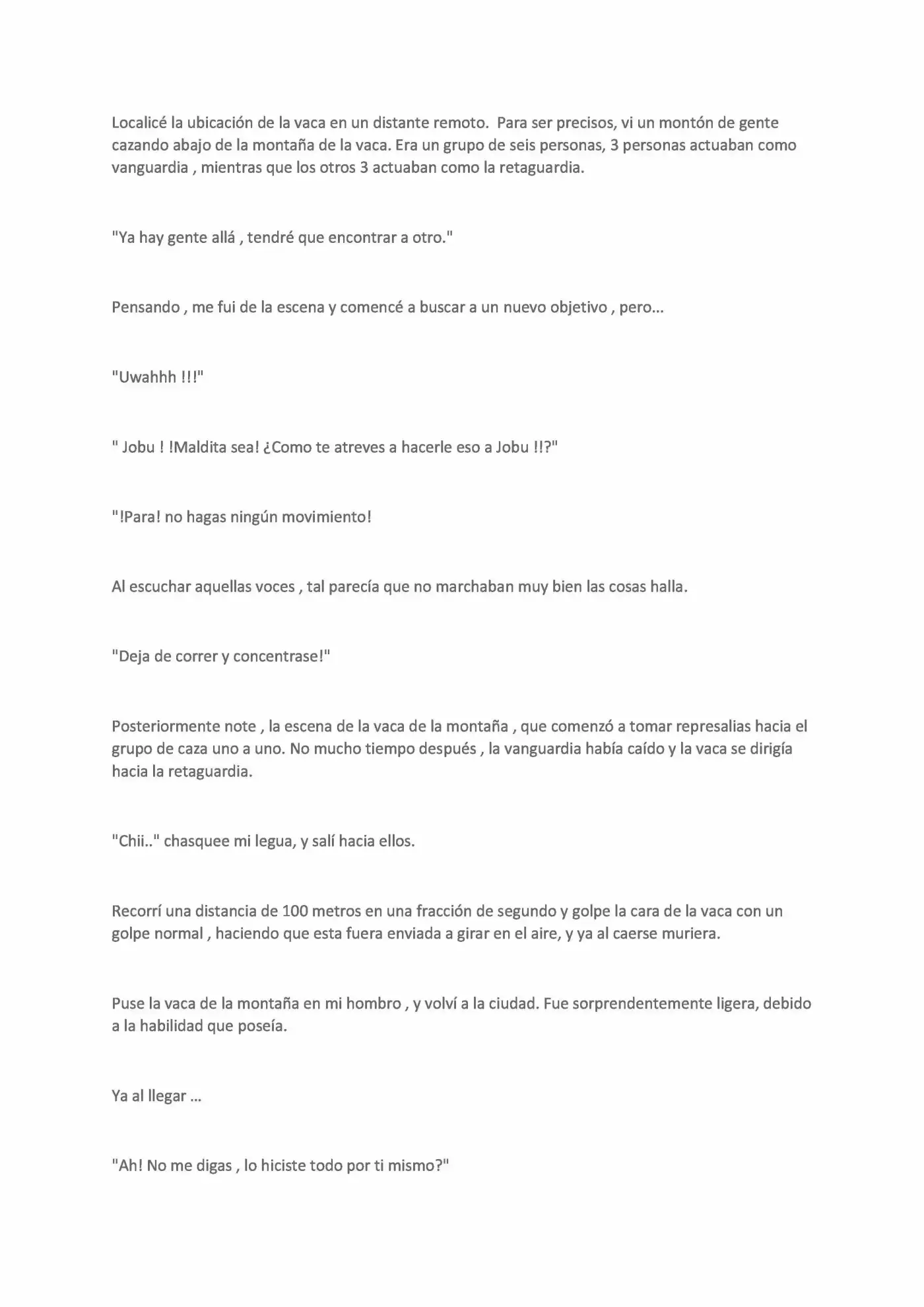 Localicé la ubicación de la vaca en un distante remoto.  Para ser precisos, vi un montón de gente cazando abajo de la montaña de la vaca. Era un grupo de seis personas, 3 personas actuaban como vanguardia , mientras que los otros 3 actuaban como la retaguardia.

"Ya hay gente allá , tendré que encontrar a otro."

Pensando , me fui de la escena y comencé a buscar a un nuevo objetivo , pero...

"Uwahhh !!!"

" Jobu ! !Maldita sea! ¿Como te atreves a hacerle eso a Jobu !!?"

"!Para! no hagas ningún movimiento!

Al escuchar aquellas voces , tal parecía que no marchaban muy bien las cosas halla.

"Deja de correr y concentrase!"

Posteriormente note , la escena de la vaca de la montaña , que comenzó a tomar represalias hacia el grupo de caza uno a uno. No mucho tiempo después , la vanguardia había caído y la vaca se dirigía hacia la retaguardia.

"Chii.." chasquee mi legua, y salí hacia ellos.

Recorrí una distancia de 100 metros en una fracción de segundo y golpe la cara de la vaca con un golpe normal , haciendo que esta fuera enviada a girar en el aire, y ya al caerse muriera.

Puse la vaca de la montaña en mi hombro , y volví a la ciudad. Fue sorprendentemente ligera, debido a la habilidad que poseía.

Ya al llegar ...

"Ah! No me digas , lo hiciste todo por ti mismo?"